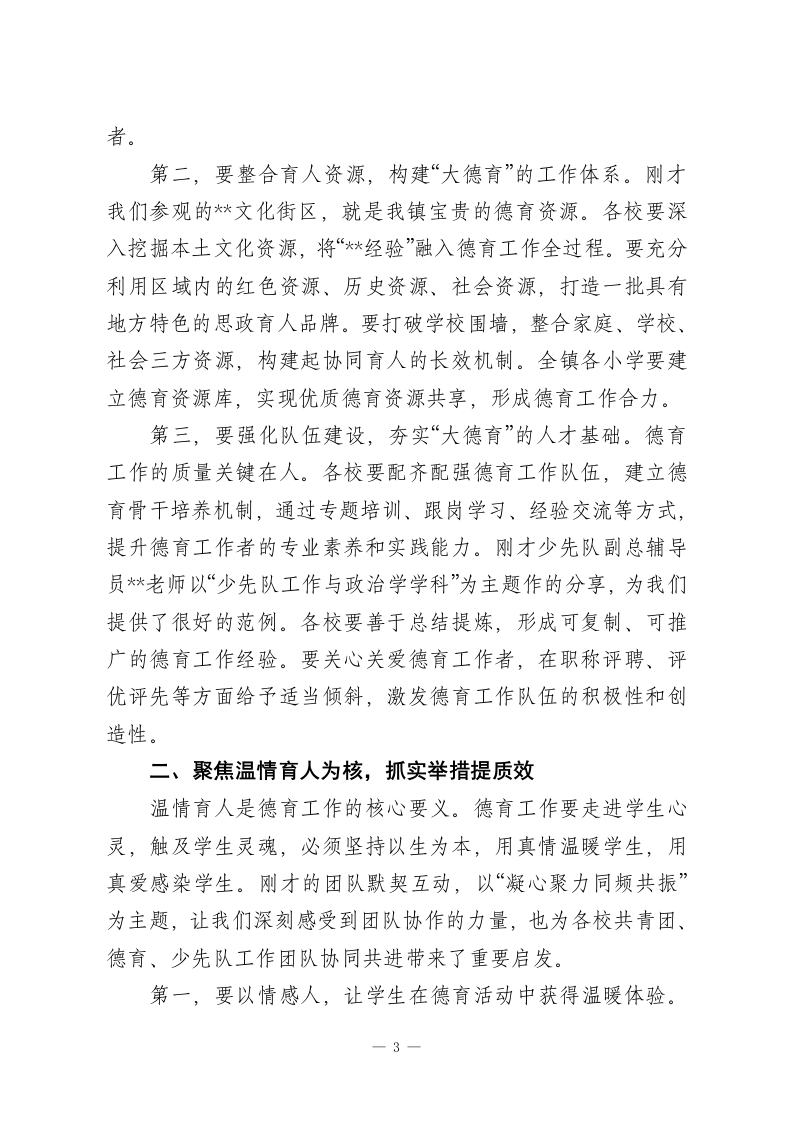 者。

第二，要整合育人资源，构建“大德育”的工作体系。刚才我们参观的**文化街区，就是我镇宝贵的德育资源。各校要深入挖掘本土文化资源，将“**经验”融入德育工作全过程。要充分利用区域内的红色资源、历史资源、社会资源，打造一批具有地方特色的思政育人品牌。要打破学校围墙，整合家庭、学校、社会三方资源，构建起协同育人的长效机制。全镇各小学要建立德育资源库，实现优质德育资源共享，形成德育工作合力。

第三，要强化队伍建设，夯实“大德育”的人才基础。德育工作的质量关键在人。各校要配齐配强德育工作队伍，建立德育骨干培养机制，通过专题培训、跟岗学习、经验交流等方式，提升德育工作者的专业素养和实践能力。刚才少先队副总辅导员**老师以“少先队工作与政治学学科”为主题作的分享，为我们提供了很好的范例。各校要善于总结提炼，形成可复制、可推广的德育工作经验。要关心关爱德育工作者，在职称评聘、评优评先等方面给予适当倾斜，激发德育工作队伍的积极性和创造性。

二、聚焦温情育人为核，抓实举措提质效

温情育人是德育工作的核心要义。德育工作要走进学生心灵，触及学生灵魂，必须坚持以生为本，用真情温暖学生，用真爱感染学生。刚才的团队默契互动，以“凝心聚力同频共振”为主题，让我们深刻感受到团队协作的力量，也为各校共青团、德育、少先队工作团队协同共进带来了重要启发。

第一，要以情感人，让学生在德育活动中获得温暖体验。

— 3 —